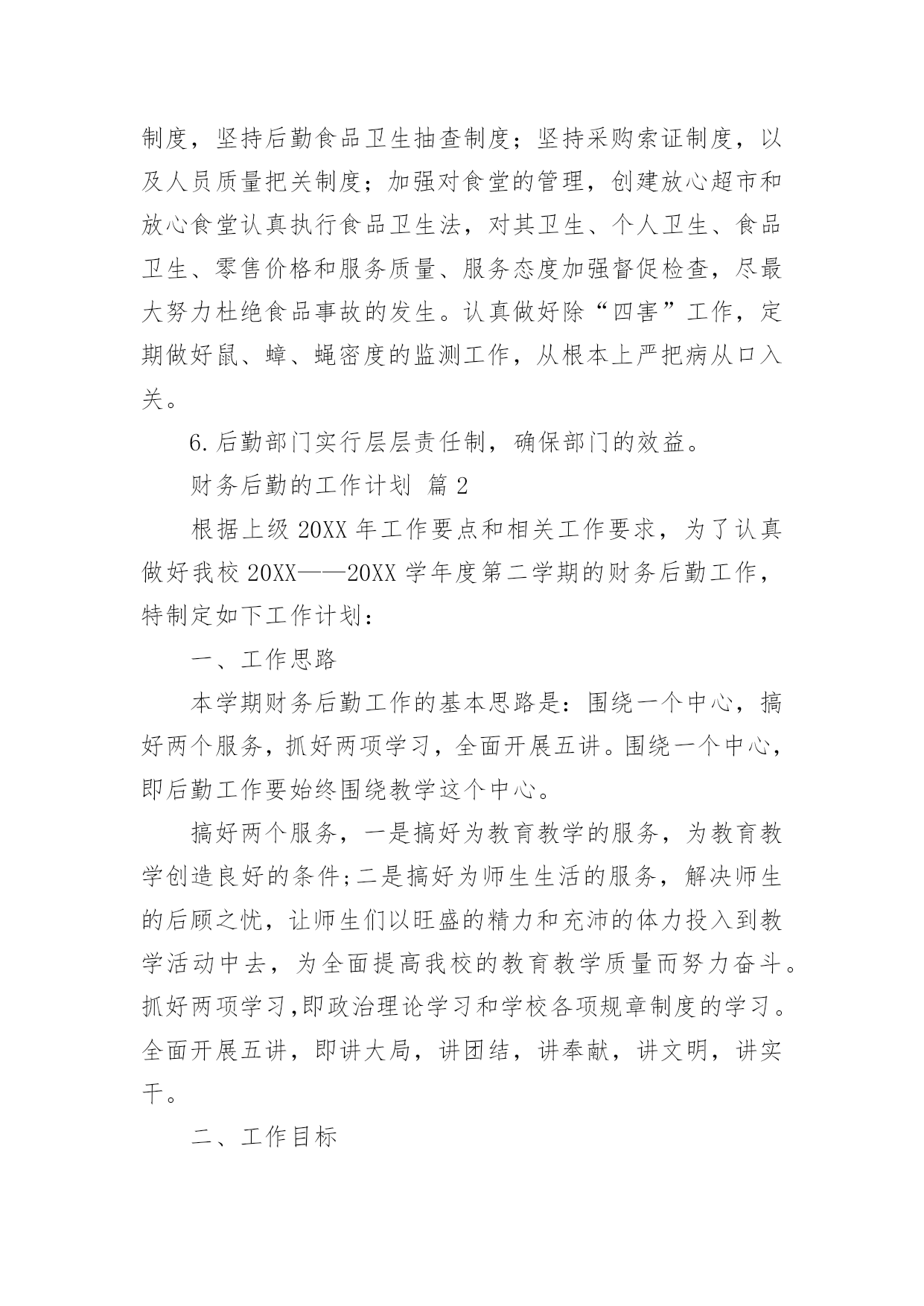 制度，坚持后勤食品卫生抽查制度；坚持采购索证制度，以及人员质量把关制度；加强对食堂的管理，创建放心超市和放心食堂认真执行食品卫生法，对其卫生、个人卫生、食品卫生、零售价格和服务质量、服务态度加强督促检查，尽最大努力杜绝食品事故的发生。认真做好除“四害”工作，定期做好鼠、蟑、蝇密度的监测工作，从根本上严把病从口入关。

6.后勤部门实行层层责任制，确保部门的效益。

财务后勤的工作计划 篇2

根据上级20XX年工作要点和相关工作要求，为了认真做好我校20XX——20XX学年度第二学期的财务后勤工作，特制定如下工作计划：

一、工作思路

本学期财务后勤工作的基本思路是：围绕一个中心，搞好两个服务，抓好两项学习，全面开展五讲。围绕一个中心，即后勤工作要始终围绕教学这个中心。

搞好两个服务，一是搞好为教育教学的服务，为教育教学创造良好的条件;二是搞好为师生生活的服务，解决师生的后顾之忧，让师生们以旺盛的精力和充沛的体力投入到教学活动中去，为全面提高我校的教育教学质量而努力奋斗。抓好两项学习,即政治理论学习和学校各项规章制度的学习。全面开展五讲，即讲大局，讲团结，讲奉献，讲文明，讲实干。

二、工作目标